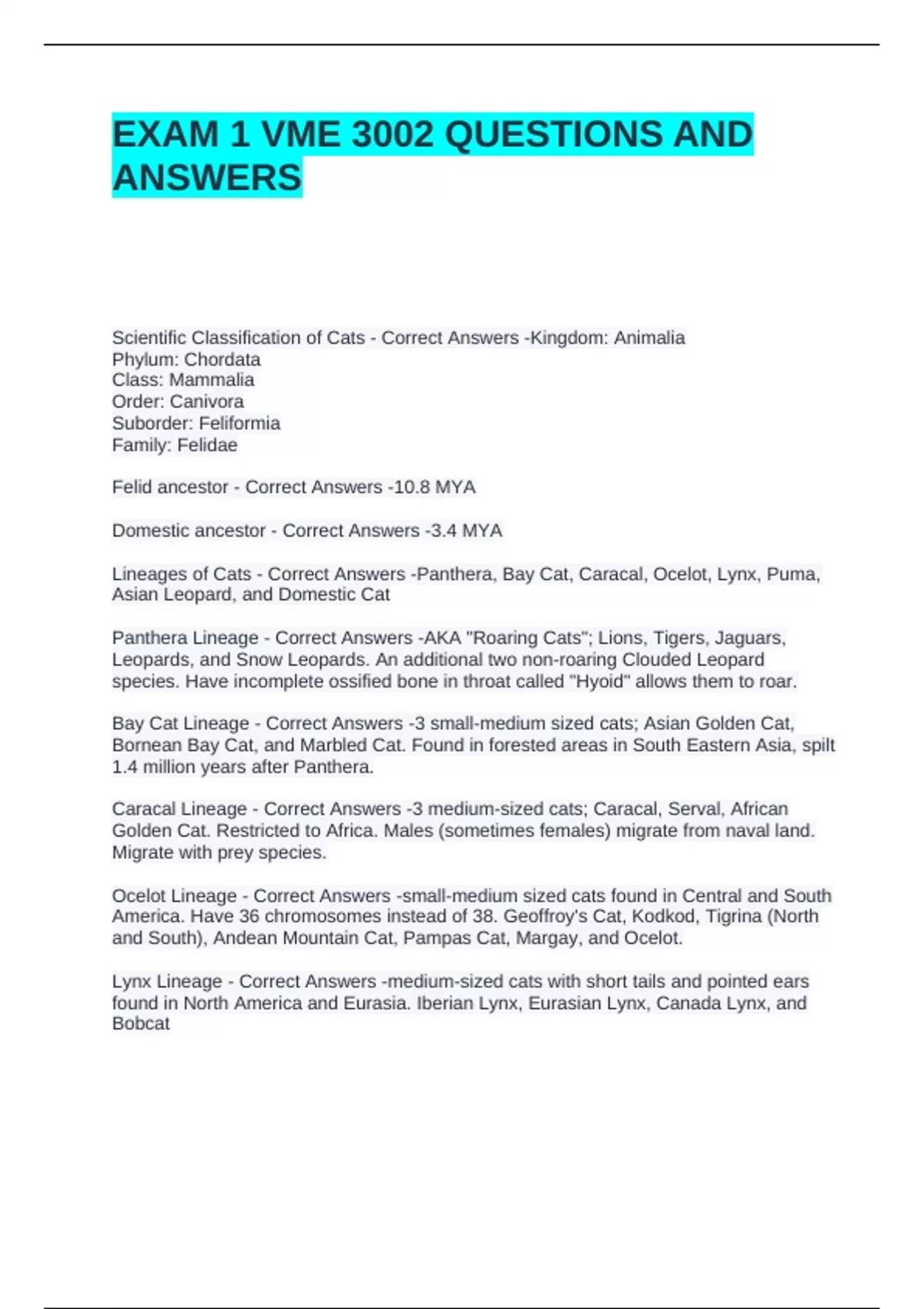 EXAM 1 VME 3002 QUESTIONS AND ANSWERS

Scientific Classification of Cats - Correct Answers -Kingdom: Animalia
Phylum: Chordata
Class: Mammalia
Order: Canivora
Suborder: Feliformia
Family: Felidae

Felid ancestor - Correct Answers -10.8 MYA

Domestic ancestor - Correct Answers -3.4 MYA

Lineages of Cats - Correct Answers -Panthera, Bay Cat, Caracal, Ocelot, Lynx, Puma, Asian Leopard, and Domestic Cat

Panthera Lineage - Correct Answers -AKA "Roaring Cats"; Lions, Tigers, Jaguars, Leopards, and Snow Leopards. An additional two non-roaring Clouded Leopard species. Have incomplete ossified bone in throat called "Hyoid" allows them to roar.

Bay Cat Lineage - Correct Answers -3 small-medium sized cats; Asian Golden Cat, Bornean Bay Cat, and Marbled Cat. Found in forested areas in South Eastern Asia, spilt 1.4 million years after Panthera.

Caracal Lineage - Correct Answers -3 medium-sized cats; Caracal, Serval, African Golden Cat. Restricted to Africa. Males (sometimes females) migrate from naval land. Migrate with prey species.

Ocelot Lineage - Correct Answers -small-medium sized cats found in Central and South America. Have 36 chromosomes instead of 38. Geoffroy's Cat, Kodkod, Tigrina (North and South), Andean Mountain Cat, Pampas Cat, Margay, and Ocelot.

Lynx Lineage - Correct Answers -medium-sized cats with short tails and pointed ears found in North America and Eurasia. Iberian Lynx, Eurasian Lynx, Canada Lynx, and Bobcat